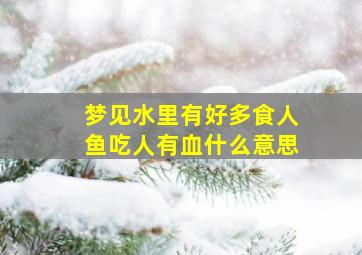 梦见水里有好多食人鱼吃人有血什么意思